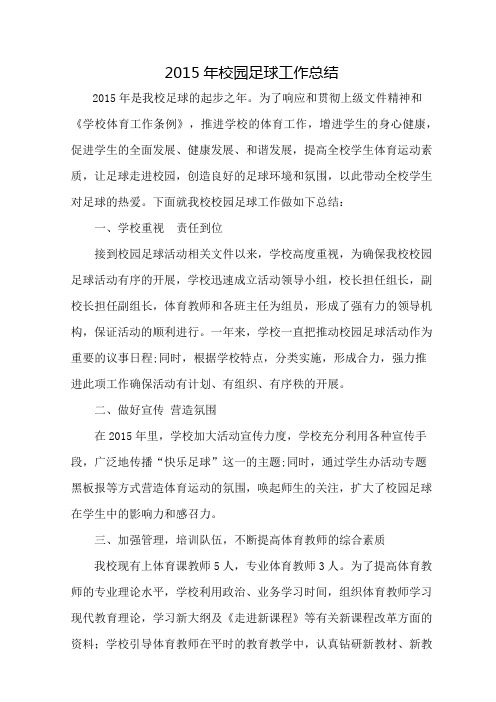 2015 年校园足球工作总结

2015 年是我校足球的起步之年。为了响应和贯彻上级文件精神和《学校体育工作条例》，推进学校的体育工作，增进学生的身心健康，促进学生的全面发展、健康发展、和谐发展，提高全校学生体育运动素质，让足球走进校园，创造良好的足球环境和氛围，以此带动全校学生对足球的热爱。下面就我校校园足球工作做如下总结：

一、学校重视　责任到位

接到校园足球活动相关文件以来，学校高度重视，为确保我校校园足球活动有序的开展，学校迅速成立活动领导小组，校长担任组长，副校长担任副组长，体育教师和各班主任为组员，形成了强有力的领导机构，保证活动的顺利进行。一年来，学校一直把推动校园足球活动作为重要的议事日程;同时，根据学校特点，分类实施，形成合力，强力推进此项工作确保活动有计划、有组织、有序秩的开展。

二、做好宣传 营造氛围

在 2015 年里，学校加大活动宣传力度，学校充分利用各种宣传手段，广泛地传播“快乐足球”这一的主题;同时，通过学生办活动专题黑板报等方式营造体育运动的氛围，唤起师生的关注，扩大了校园足球在学生中的影响力和感召力。

三、加强管理，培训队伍，不断提高体育教师的综合素质

我校现有上体育课教师 5 人，专业体育教师 3 人。为了提高体育教师的专业理论水平，学校利用政治、业务学习时间，组织体育教师学习现代教育理论，学习新大纲及《走进新课程》等有关新课程改革方面的资料；学校引导体育教师在平时的教育教学中，认真钻研新教材、新教